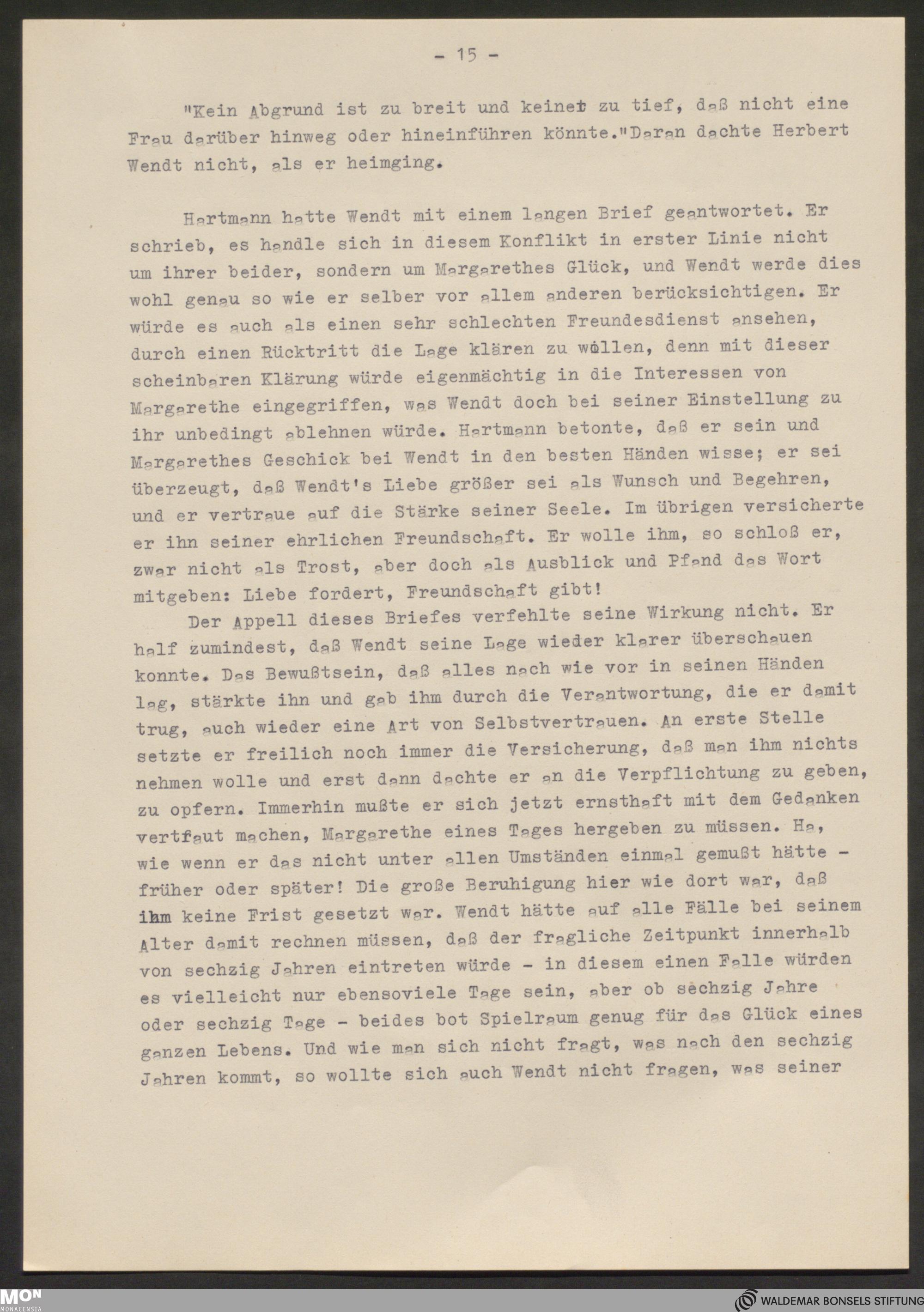 - 15 -

"Kein Abgrund ist zu breit und keiner zu tief, daß nicht eine Frau darüber hinweg oder hineinführen könnte."Daran dachte Herbert Wendt nicht, als er heimging.

Hartmann hatte Wendt mit einem langen Brief geantwortet. Er schrieb, es handle sich in diesem Konflikt in erster Linie nicht um ihrer beider, sondern um Margarethes Glück, und Wendt werde dies wohl genau so wie er selber vor allem anderen berücksichtigen. Er würde es auch als einen sehr schlechten Freundesdienst ansehen, durch einen Rücktritt die Lage klären zu wollen, denn mit dieser scheinbaren Klärung würde eigenmächtig in die Interessen von Margarethe eingegriffen, was Wendt doch bei seiner Einstellung zu ihr unbedingt ablehnen würde. Hartmann betonte, daß er sein und Margarethes Geschick bei Wendt in den besten Händen wisse; er sei überzeugt, daß Wendt's Liebe größer sei als Wunsch und Begehren, und er vertraue auf die Stärke seiner Seele. Im übrigen versicherte er ihn seiner ehrlichen Freundschaft. Er wolle ihm, so schloß er, zwar nicht als Trost, aber doch als Ausblick und Pfand das Wort mitgeben: Liebe fordert, Freundschaft gibt!

Der Appell dieses Briefes verfehlte seine Wirkung nicht. Er half zumindest, daß Wendt seine Lage wieder klarer überschauen konnte. Das Bewußtsein, daß alles nach wie vor in seinen Händen lag, stärkte ihn und gab ihm durch die Verantwortung, die er damit trug, auch wieder eine Art von Selbstvertrauen. An erste Stelle setzte er freilich noch immer die Versicherung, daß man ihm nichts nehmen wolle und erst dann dachte er an die Verpflichtung zu geben, zu opfern. Immerhin mußte er sich jetzt ernsthaft mit dem Gedanken vertraut machen, Margarethe eines Tages hergeben zu müssen. Ha, wie wenn er das nicht unter allen Umständen einmal gemußt hätte - früher oder später! Die große Beruhigung hier wie dort war, daß ihm keine Frist gesetzt war. Wendt hätte auf alle Fälle bei seinem Alter damit rechnen müssen, daß der fragliche Zeitpunkt innerhalb von sechzig Jahren eintreten würde - in diesem einen Falle würden es vielleicht nur ebensoviele Tage sein, aber ob sechzig Jahre oder sechzig Tage - beides bot Spielraum genug für das Glück eines ganzen Lebens. Und wie man sich nicht fragt, was nach den sechzig Jahren kommt, so wollte sich auch Wendt nicht fragen, was seiner

MON MONACENSIA
WALDEMAR BONSELS STIFTUNG